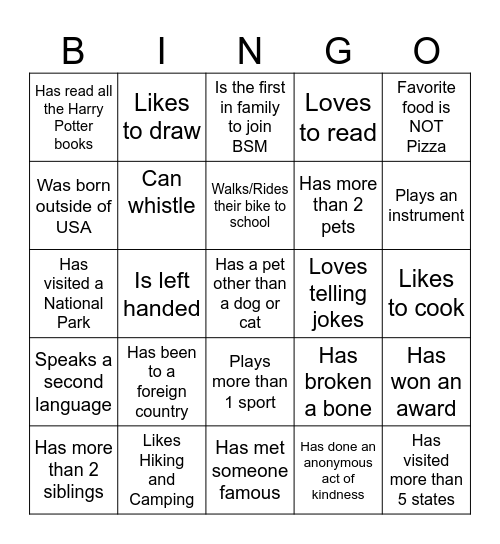 | B | I | N | G | O |
|---|---|---|---|---|
| Has read all the Harry Potter books | Likes to draw | Is the first in family to join BSM | Loves to read | Favorite food is NOT Pizza |
| Was born outside of USA | Can whistle | Walks/Rides their bike to school | Has more than 2 pets | Plays an instrument |
| Has visited a National Park | Is left handed | Has a pet other than a dog or cat | Loves telling jokes | Likes to cook |
| Speaks a second language | Has been to a foreign country | Plays more than 1 sport | Has broken a bone | Has won an award |
| Has more than 2 siblings | Likes Hiking and Camping | Has met someone famous | Has done an anonymous act of kindness | Has visited more than 5 states |